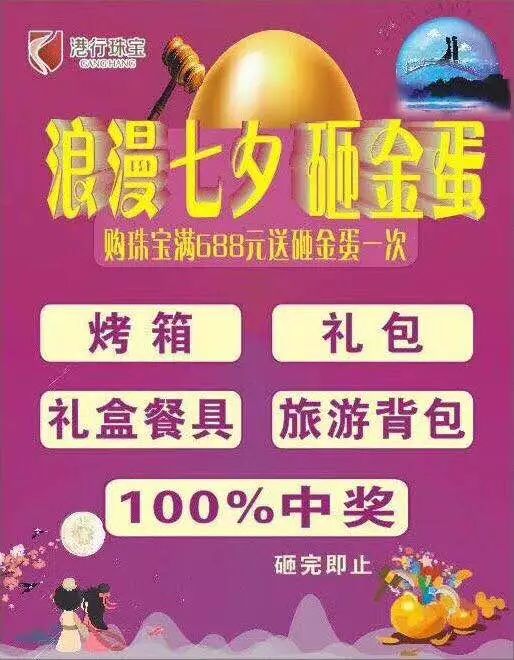 港行珠宝
GANGHANG

浪漫七夕 砸金蛋

购珠宝满688元送砸金蛋一次

烤箱

礼包

礼盒餐具

旅游背包

100%中奖

砸完即止